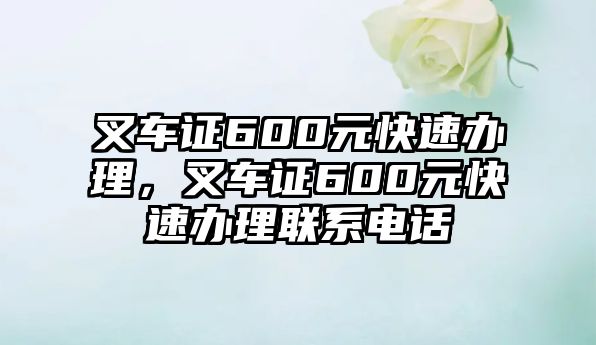 叉车证600元快速办理，叉车证600元快速办理联系电话